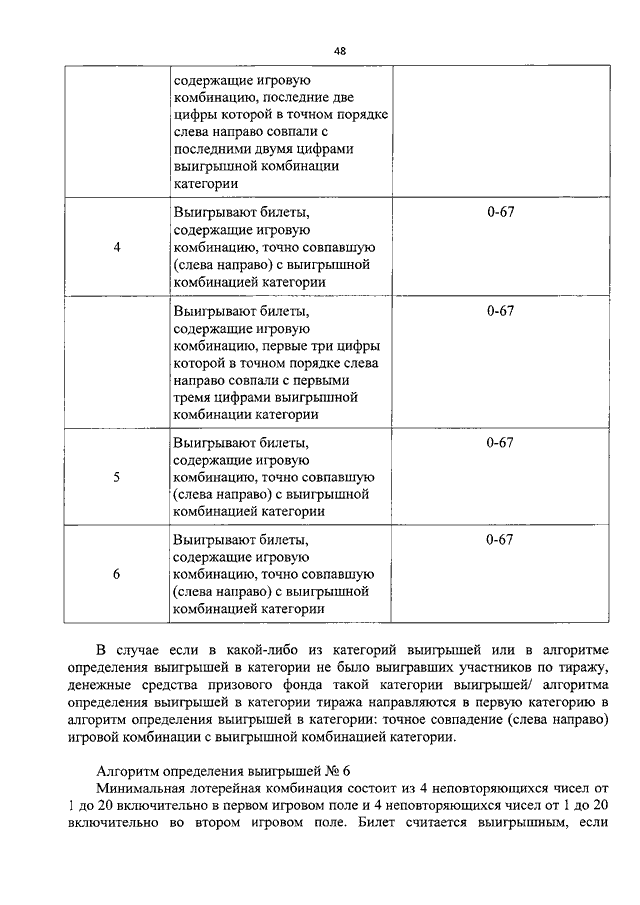 48

|  |  |  |
|---|---|---|
|  | содержащие игровую комбинацию, последние две цифры которой в точном порядке слева направо совпали с последними двумя цифрами выигрышной комбинации категории |  |
| 4 | Выигрывают билеты, содержащие игровую комбинацию, точно совпавшую (слева направо) с выигрышной комбинацией категории | 0-67 |
|  | Выигрывают билеты, содержащие игровую комбинацию, первые три цифры которой в точном порядке слева направо совпали с первыми тремя цифрами выигрышной комбинации категории | 0-67 |
| 5 | Выигрывают билеты, содержащие игровую комбинацию, точно совпавшую (слева направо) с выигрышной комбинацией категории | 0-67 |
| 6 | Выигрывают билеты, содержащие игровую комбинацию, точно совпавшую (слева направо) с выигрышной комбинацией категории | 0-67 |

В случае если в какой-либо из категорий выигрышей или в алгоритме определения выигрышей в категории не было выигравших участников по тиражу, денежные средства призового фонда такой категории выигрышей/ алгоритма определения выигрышей в категории тиража направляются в первую категорию в алгоритм определения выигрышей в категории: точное совпадение (слева направо) игровой комбинации с выигрышной комбинацией категории.

Алгоритм определения выигрышей № 6
Минимальная лотерейная комбинация состоит из 4 неповторяющихся чисел от 1 до 20 включительно в первом игровом поле и 4 неповторяющихся чисел от 1 до 20 включительно во втором игровом поле. Билет считается выигрышным, если